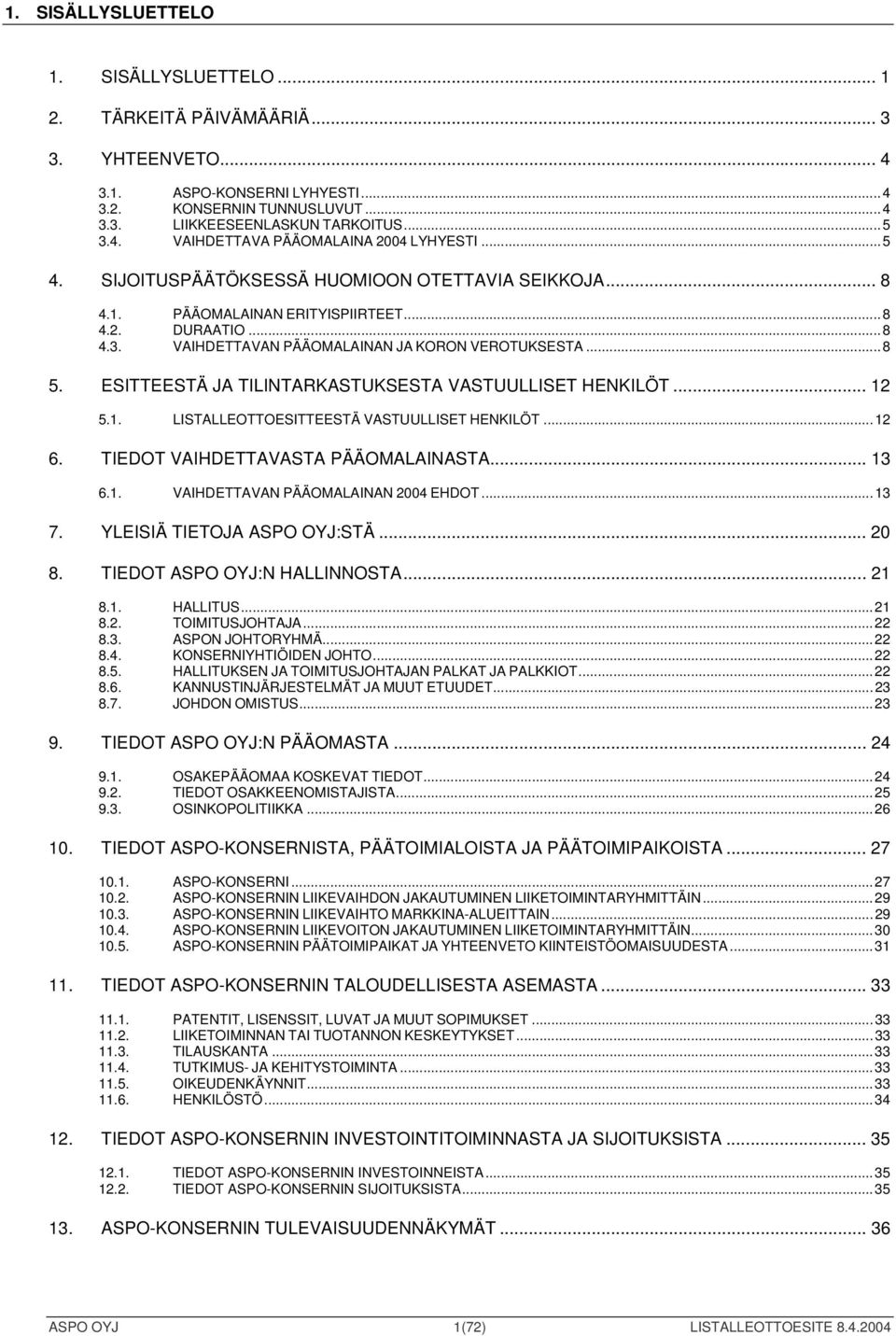 1. SISÄLLYSLUETTELO

1. SISÄLLYSLUETTELO ... 1
2. TÄRKEITÄ PÄIVÄMÄÄRIÄ ... 3
3. YHTEENVETO ... 4
3.1. ASPO-KONSERNI LYHYESTI ... 4
3.2. KONSERNIN TUNNUSLUVUT ... 4
3.3. LIIKKEESEENLASKUN TARKOITUS ... 5
3.4. VAIHDETTAVA PÄÄOMALAINA 2004 LYHYESTI ... 5
4. SIJOITUSPÄÄTÖKSESSÄ HUOMIOON OTETTAVIA SEIKKOJA ... 8
4.1. PÄÄOMALAINAN ERITYISPIIRTEET ... 8
4.2. DURAATIO ... 8
4.3. VAIHDETTAVAN PÄÄOMALAINAN JA KORON VEROTUKSESTA ... 8
5. ESITTEESTÄ JA TILINTARKASTUKSESTA VASTUULLISET HENKILÖT ... 12
5.1. LISTALLEOTTOESITTEESTÄ VASTUULLISET HENKILÖT ... 12
6. TIEDOT VAIHDETTAVASTA PÄÄOMALAINASTA ... 13
6.1. VAIHDETTAVAN PÄÄOMALAINAN 2004 EHDOT ... 13
7. YLEISIÄ TIETOJA ASPO OYJ:STÄ ... 20
8. TIEDOT ASPO OYJ:N HALLINNOSTA ... 21
8.1. HALLITUS ... 21
8.2. TOIMITUSJOHTAJA ... 22
8.3. ASPON JOHTORYHMÄ ... 22
8.4. KONSERNIYHTIÖIDEN JOHTO ... 22
8.5. HALLITUKSEN JA TOIMITUSJOHTAJAN PALKAT JA PALKKIOT ... 22
8.6. KANNUSTINJÄRJESTELMÄT JA MUUT ETUUDET ... 23
8.7. JOHDON OMISTUS ... 23
9. TIEDOT ASPO OYJ:N PÄÄOMASTA ... 24
9.1. OSAKEPÄÄOMAA KOSKEVAT TIEDOT ... 24
9.2. TIEDOT OSAKKEENOMISTAJISTA ... 25
9.3. OSINKOPOLITIIKKA ... 26
10. TIEDOT ASPO-KONSERNISTA, PÄÄTOIMIALOISTA JA PÄÄTOIMIPAIKOISTA ... 27
10.1. ASPO-KONSERNI ... 27
10.2. ASPO-KONSERNIN LIIKEVAIHDON JAKAUTUMINEN LIIKETOIMINTARYHMITTÄIN ... 29
10.3. ASPO-KONSERNIN LIIKEVAIHTO MARKKINA-ALUEITTAIN ... 29
10.4. ASPO-KONSERNIN LIIKEVOITON JAKAUTUMINEN LIIKETOIMINTARYHMITTÄIN ... 30
10.5. ASPO-KONSERNIN PÄÄTOIMIPAIKAT JA YHTEENVETO KIINTEISTÖOMAISUUDESTA ... 31
11. TIEDOT ASPO-KONSERNIN TALOUDELLISESTA ASEMASTA ... 33
11.1. PATENTIT, LISENSSIT, LUVAT JA MUUT SOPIMUKSET ... 33
11.2. LIIKETOIMINNAN TAI TUOTANNON KESKEYTYKSET ... 33
11.3. TILAUSKANTA ... 33
11.4. TUTKIMUS- JA KEHITYSTOIMINTA ... 33
11.5. OIKEUDENKÄYNNIT ... 33
11.6. HENKILÖSTÖ ... 34
12. TIEDOT ASPO-KONSERNIN INVESTOINTITOIMINNASTA JA SIJOITUKSISTA ... 35
12.1. TIEDOT ASPO-KONSERNIN INVESTOINNEISTA ... 35
12.2. TIEDOT ASPO-KONSERNIN SIJOITUKSISTA ... 35
13. ASPO-KONSERNIN TULEVAISUUDENNÄKYMÄT ... 36

ASPO OYJ 1(72) LISTALLEOTTOESITE 8.4.2004